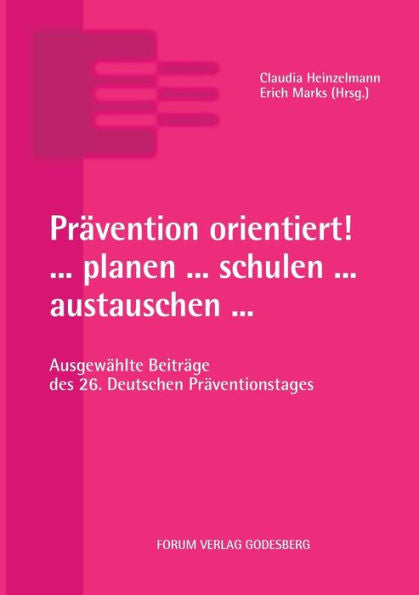 Claudia Heinzelmann
Erich Marks (Hrsg.)

Prävention orientiert!
... planen ... schulen ...
austauschen ...

Ausgewählte Beiträge
des 26. Deutschen Präventionstages

FORUM VERLAG GODESBERG